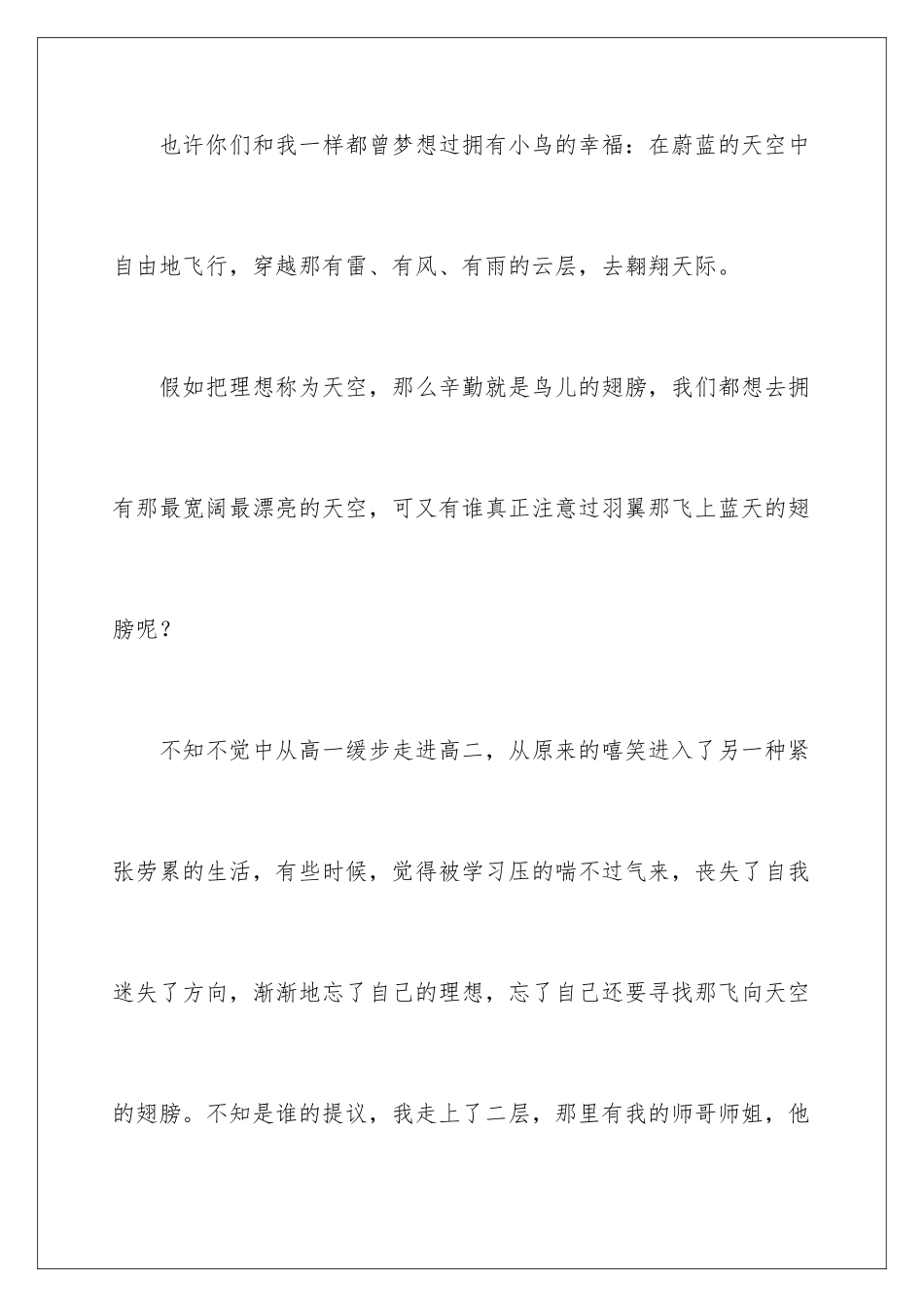 也许你们和我一样都曾梦想过拥有小鸟的幸福：在蔚蓝的天空中自由地飞行，穿越那有雷、有风、有雨的云层，去翱翔天际。

假如把理想称为天空，那么辛勤就是鸟儿的翅膀，我们都想去拥有那最宽阔最漂亮的天空，可又有谁真正注意过羽翼那飞上蓝天的翅膀呢？

不知不觉中从高一缓步走进高二，从原来的嘻笑进入了另一种紧张劳累的生活，有些时候，觉得被学习压的喘不过气来，丧失了自我迷失了方向，渐渐地忘了自己的理想，忘了自己还要寻找那飞向天空的翅膀。不知是谁的提议，我走上了二层，那里有我的师哥师姐，他